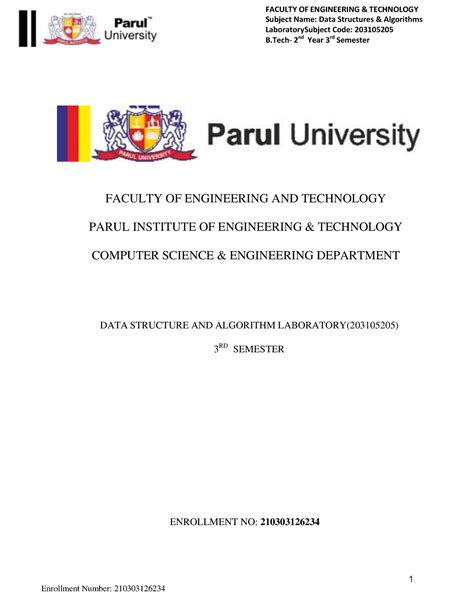 Parul™ University

FACULTY OF ENGINEERING & TECHNOLOGY
Subject Name: Data Structures & Algorithms LaboratorySubject Code: 203105205
B.Tech- 2$^{nd}$ Year 3$^{rd}$ Semester

PARUL UNIVERSITY

Parul University

FACULTY OF ENGINEERING AND TECHNOLOGY

PARUL INSTITUTE OF ENGINEERING & TECHNOLOGY

COMPUTER SCIENCE & ENGINEERING DEPARTMENT

DATA STRUCTURE AND ALGORITHM LABORATORY(203105205)

3$^{RD}$ SEMESTER

ENROLLMENT NO: 210303126234

1

Enrollment Number: 210303126234